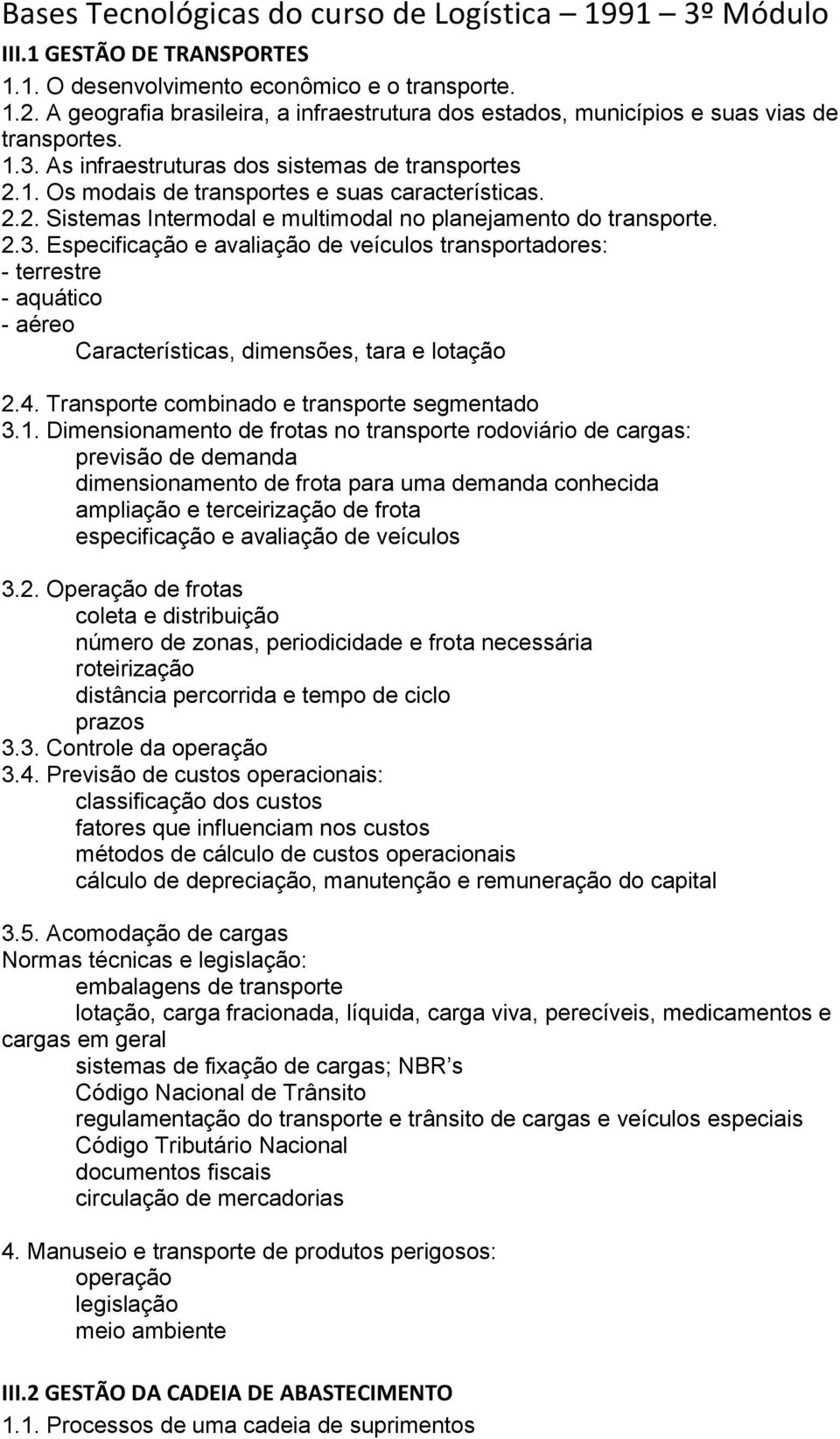 Bases Tecnológicas do curso de Logística – 1991 – 3º Módulo
III.1 GESTÃO DE TRANSPORTES
1.1. O desenvolvimento econômico e o transporte.
1.2. A geografia brasileira, a infraestrutura dos estados, municípios e suas vias de transportes.
1.3. As infraestruturas dos sistemas de transportes
2.1. Os modais de transportes e suas características.
2.2. Sistemas Intermodal e multimodal no planejamento do transporte.
2.3. Especificação e avaliação de veículos transportadores:
- terrestre
- aquático
- aéreo
Características, dimensões, tara e lotação

2.4. Transporte combinado e transporte segmentado
3.1. Dimensionamento de frotas no transporte rodoviário de cargas:
previsão de demanda
dimensionamento de frota para uma demanda conhecida
ampliação e terceirização de frota
especificação e avaliação de veículos

3.2. Operação de frotas
coleta e distribuição
número de zonas, periodicidade e frota necessária
roteirização
distância percorrida e tempo de ciclo
prazos
3.3. Controle da operação
3.4. Previsão de custos operacionais:
classificação dos custos
fatores que influenciam nos custos
métodos de cálculo de custos operacionais
cálculo de depreciação, manutenção e remuneração do capital

3.5. Acomodação de cargas
Normas técnicas e legislação:
embalagens de transporte
lotação, carga fracionada, líquida, carga viva, perecíveis, medicamentos e cargas em geral
sistemas de fixação de cargas; NBR’s
Código Nacional de Trânsito
regulamentação do transporte e trânsito de cargas e veículos especiais
Código Tributário Nacional
documentos fiscais
circulação de mercadorias

4. Manuseio e transporte de produtos perigosos:
operação
legislação
meio ambiente

III.2 GESTÃO DA CADEIA DE ABASTECIMENTO
1.1. Processos de uma cadeia de suprimentos